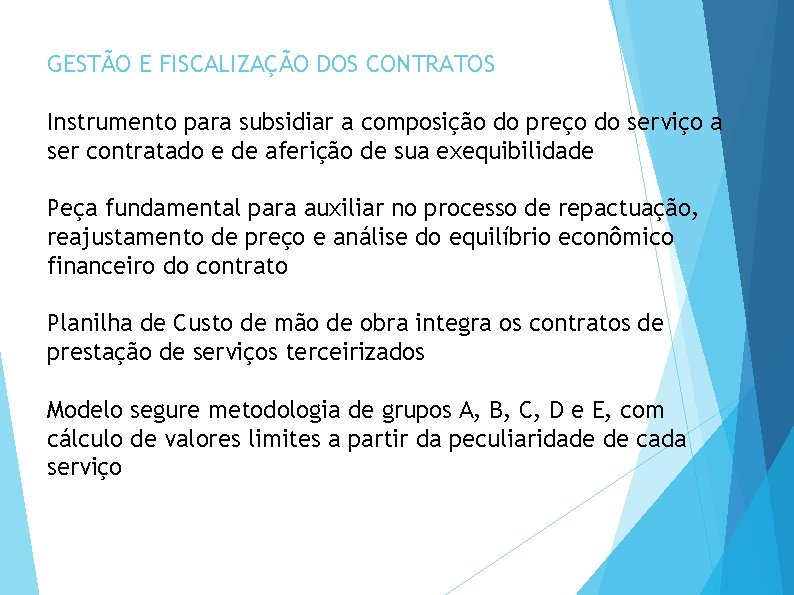 GESTÃO E FISCALIZAÇÃO DOS CONTRATOS

Instrumento para subsidiar a composição do preço do serviço a ser contratado e de aferição de sua exequibilidade

Peça fundamental para auxiliar no processo de repactuação, reajustamento de preço e análise do equilíbrio econômico financeiro do contrato

Planilha de Custo de mão de obra integra os contratos de prestação de serviços terceirizados

Modelo segure metodologia de grupos A, B, C, D e E, com cálculo de valores limites a partir da peculiaridade de cada serviço